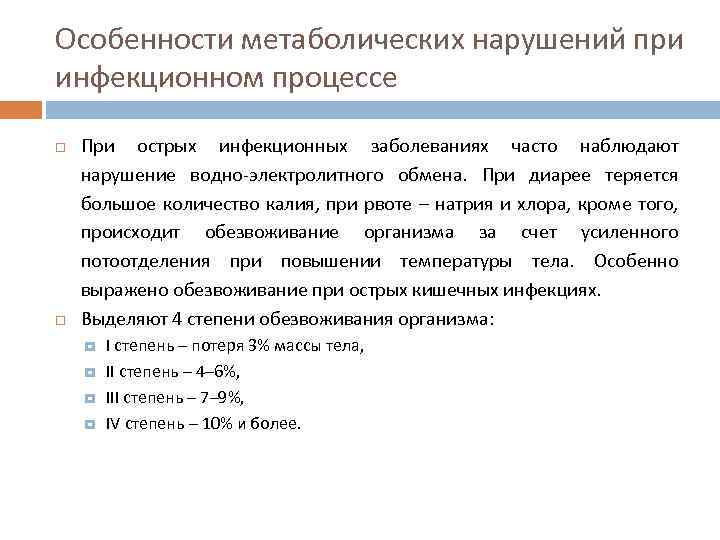 Особенности метаболических нарушений при инфекционном процессе

При острых инфекционных заболеваниях часто наблюдают нарушение водно-электролитного обмена. При диарее теряется большое количество калия, при рвоте – натрия и хлора, кроме того, происходит обезвоживание организма за счет усиленного потоотделения при повышении температуры тела. Особенно выражено обезвоживание при острых кишечных инфекциях.

Выделяют 4 степени обезвоживания организма:

I степень – потеря 3% массы тела,

II степень – 4–6%,

III степень – 7–9%,

IV степень – 10% и более.